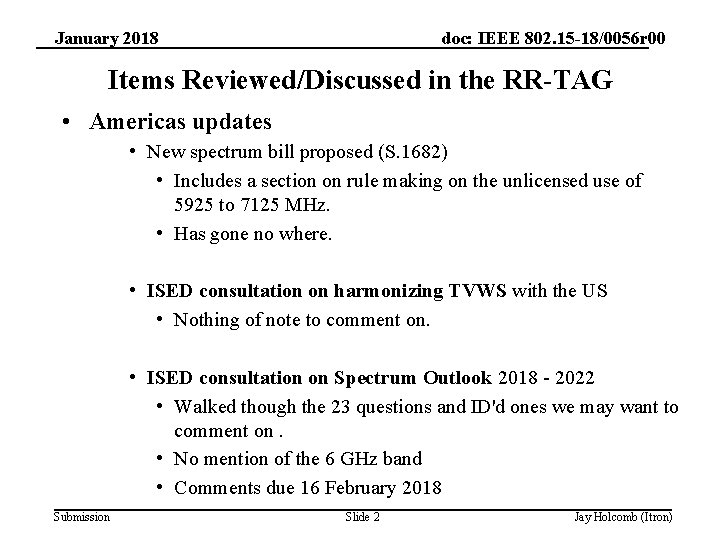 January 2018

doc: IEEE 802.15-18/0056r00

Items Reviewed/Discussed in the RR-TAG

• Americas updates
  • New spectrum bill proposed (S.1682)
    • Includes a section on rule making on the unlicensed use of 5925 to 7125 MHz.
    • Has gone no where.

  • ISED consultation on harmonizing TVWS with the US
    • Nothing of note to comment on.

  • ISED consultation on Spectrum Outlook 2018 - 2022
    • Walked though the 23 questions and ID'd ones we may want to comment on .
    • No mention of the 6 GHz band
    • Comments due 16 February 2018

Submission

Slide 2

Jay Holcomb (Itron)